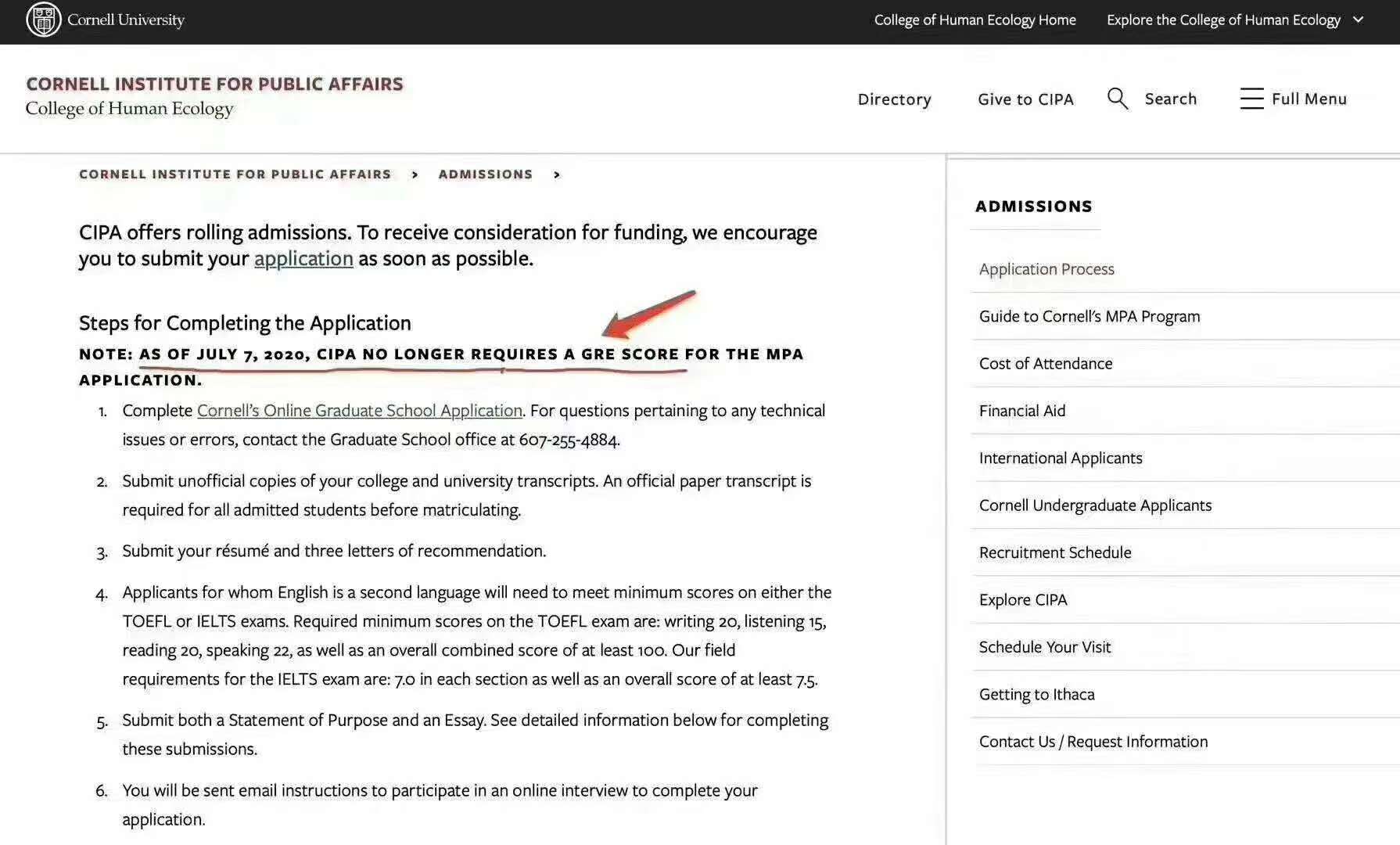 Cornell University

College of Human Ecology Home

Explore the College of Human Ecology

CORNELL INSTITUTE FOR PUBLIC AFFAIRS
College of Human Ecology

Directory

Give to CIPA

Search

Full Menu

CORNELL INSTITUTE FOR PUBLIC AFFAIRS > ADMISSIONS >

CIPA offers rolling admissions. To receive consideration for funding, we encourage you to submit your application as soon as possible.

Steps for Completing the Application

NOTE: AS OF JULY 7, 2020, CIPA NO LONGER REQUIRES A GRE SCORE FOR THE MPA APPLICATION.

1. Complete Cornell's Online Graduate School Application. For questions pertaining to any technical issues or errors, contact the Graduate School office at 607-255-4884.

2. Submit unofficial copies of your college and university transcripts. An official paper transcript is required for all admitted students before matriculating.

3. Submit your résumé and three letters of recommendation.

4. Applicants for whom English is a second language will need to meet minimum scores on either the TOEFL or IELTS exams. Required minimum scores on the TOEFL exam are: writing 20, listening 15, reading 20, speaking 22, as well as an overall combined score of at least 100. Our field requirements for the IELTS exam are: 7.0 in each section as well as an overall score of at least 7.5.

5. Submit both a Statement of Purpose and an Essay. See detailed information below for completing these submissions.

6. You will be sent email instructions to participate in an online interview to complete your application.

ADMISSIONS

Application Process

Guide to Cornell's MPA Program

Cost of Attendance

Financial Aid

International Applicants

Cornell Undergraduate Applicants

Recruitment Schedule

Explore CIPA

Schedule Your Visit

Getting to Ithaca

Contact Us / Request Information